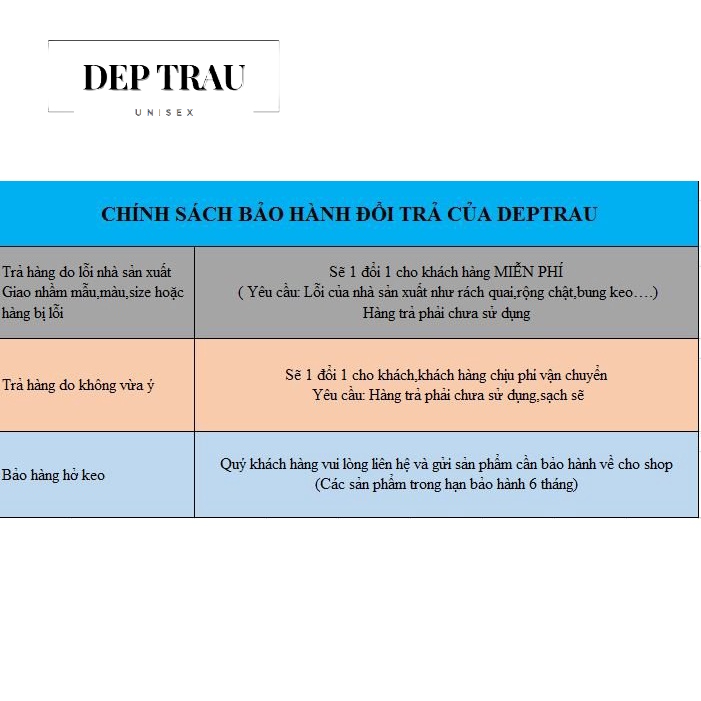 DEP TRAU
UNISEX

| CHÍNH SÁCH BẢO HÀNH ĐỔI TRẢ CỦA DEPTRAU | |
|---|---|
| Trả hàng do lỗi nhà sản xuất Giao nhầm mẫu,màu,size hoặc hàng bị lỗi | Sẽ 1 đổi 1 cho khách hàng MIỄN PHÍ ( Yêu cầu: Lỗi của nhà sản xuất như rách quai,rộng chật,bung keo….) Hàng trả phải chưa sử dụng |
| Trả hàng do không vừa ý | Sẽ 1 đổi 1 cho khách,khách hàng chịu phí vận chuyển Yêu cầu: Hàng trả phải chưa sử dụng,sạch sẽ |
| Bảo hàng hở keo | Quý khách hàng vui lòng liên hệ và gửi sản phẩm cần bảo hành về cho shop (Các sản phẩm trong hạn bảo hành 6 tháng) |